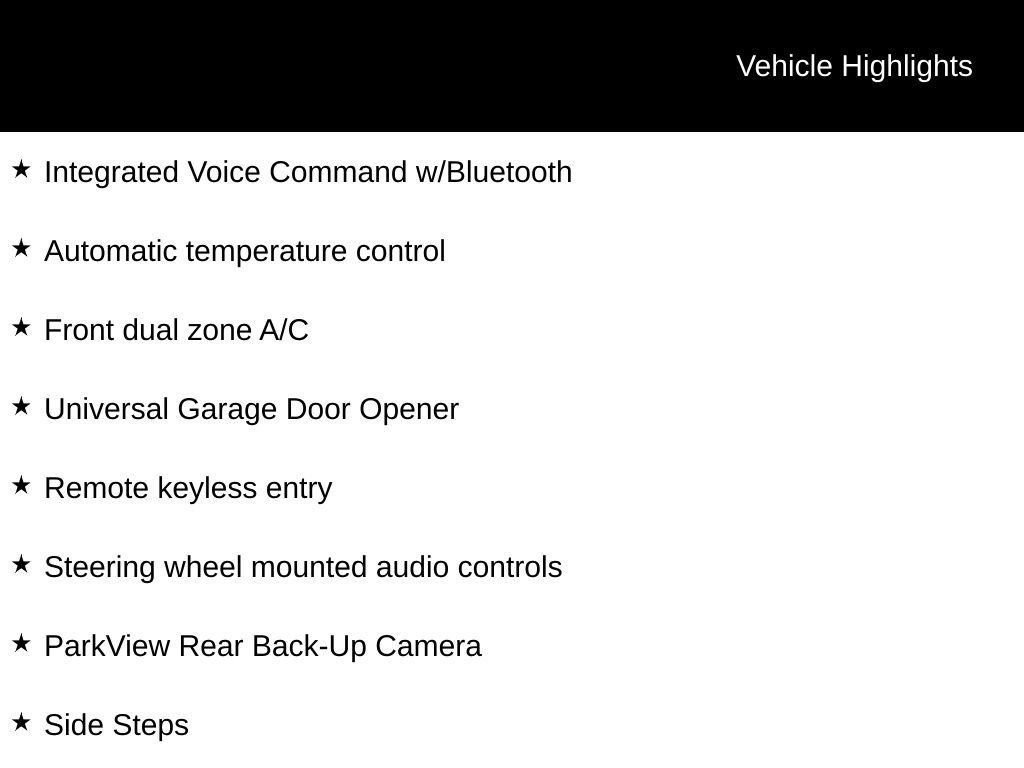 Vehicle Highlights

★ Integrated Voice Command w/Bluetooth

★ Automatic temperature control

★ Front dual zone A/C

★ Universal Garage Door Opener

★ Remote keyless entry

★ Steering wheel mounted audio controls

★ ParkView Rear Back-Up Camera

★ Side Steps